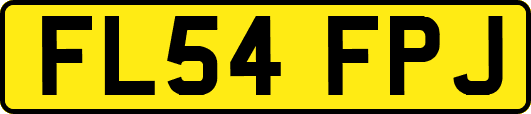 FL54 FPJ